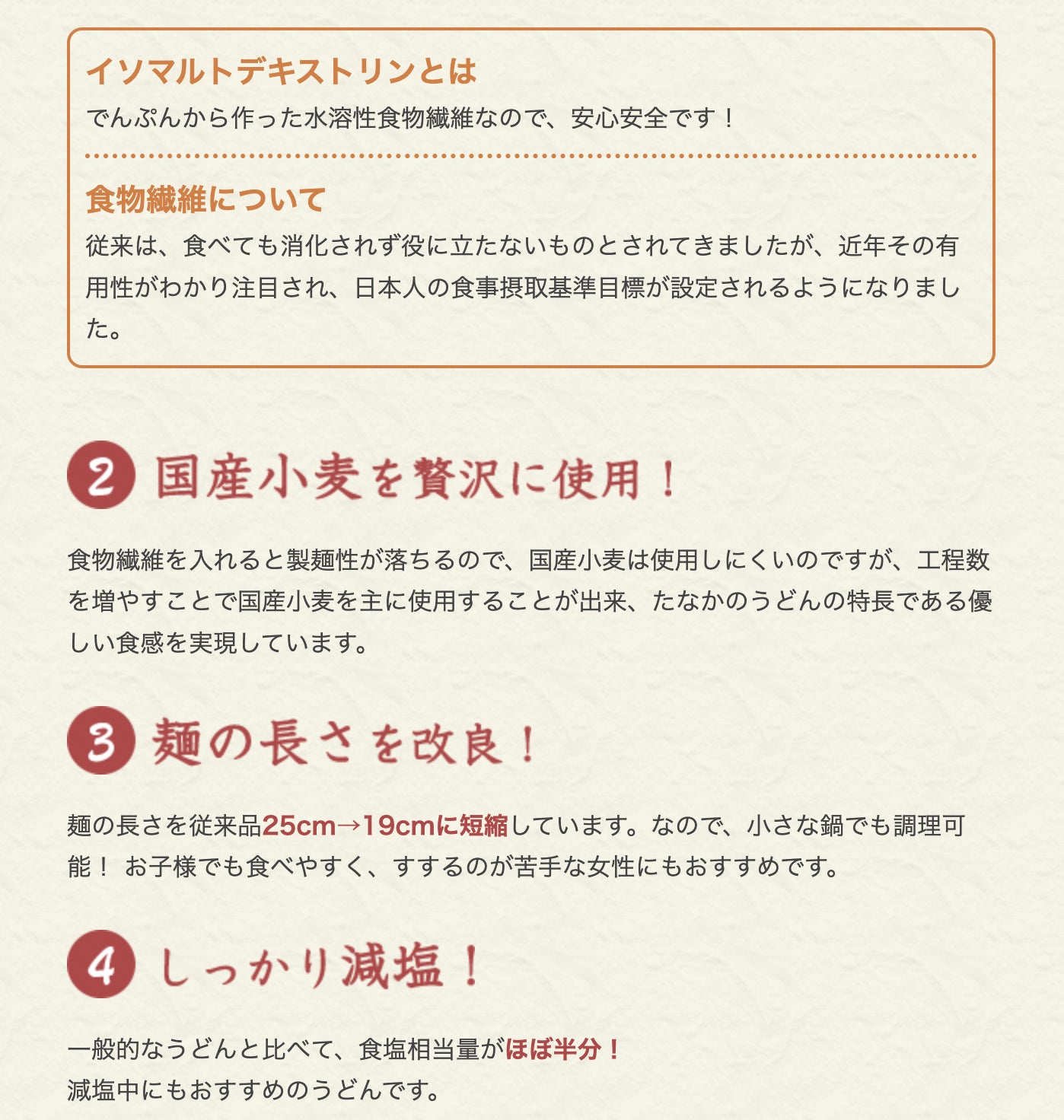 イソマルトデキストリンとは
でんぷんから作った水溶性食物繊維なので、安心安全です！

食物繊維について
従来は、食べても消化されず役に立たないものとされてきましたが、近年その有用性がわかり注目され、日本人の食事摂取基準目標が設定されるようになりました。

2 国産小麦を贅沢に使用！

食物繊維を入れると製麺性が落ちるので、国産小麦は使用しにくいのですが、工程数を増やすことで国産小麦を主に使用することが出来、たなかのうどんの特長である優しい食感を実現しています。

3 麺の長さを改良！

麺の長さを従来品25cm→19cmに短縮しています。なので、小さな鍋でも調理可能！ お子様でも食べやすく、すするのが苦手な女性にもおすすめです。

4 しっかり減塩！

一般的なうどんと比べて、食塩相当量がほぼ半分！
減塩中にもおすすめのうどんです。